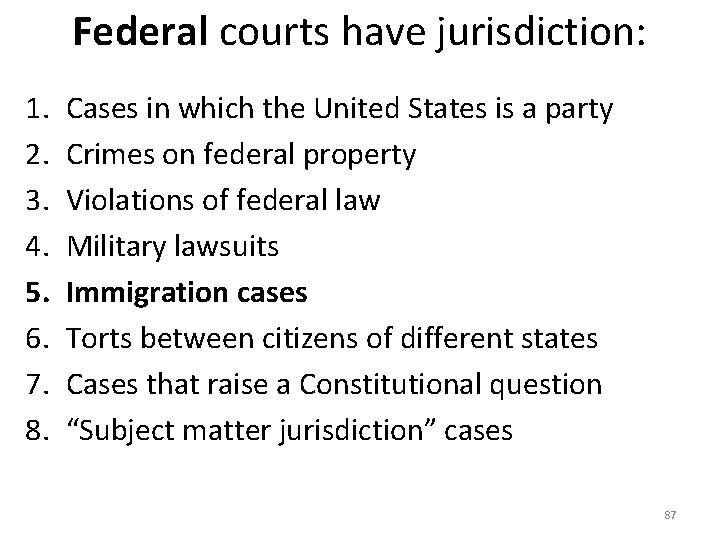 Federal courts have jurisdiction:

1. Cases in which the United States is a party
2. Crimes on federal property
3. Violations of federal law
4. Military lawsuits
5. Immigration cases
6. Torts between citizens of different states
7. Cases that raise a Constitutional question
8. “Subject matter jurisdiction” cases

87